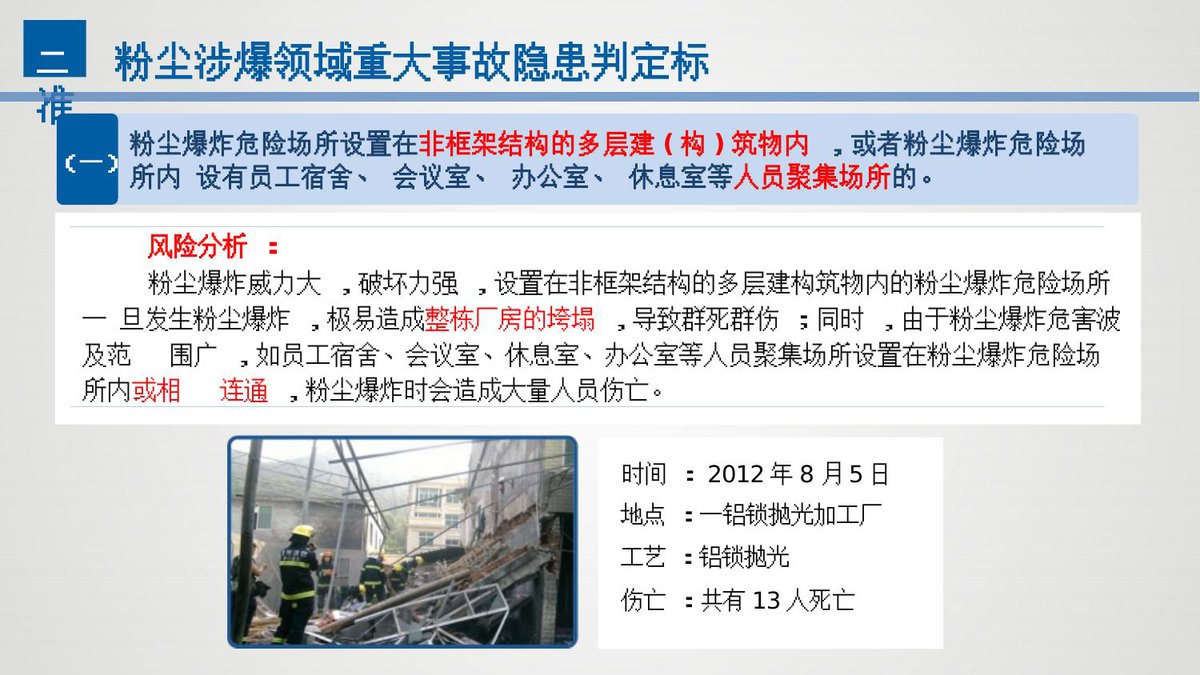 二

粉尘涉爆领域重大事故隐患判定标准

(一)

粉尘爆炸危险场所设置在非框架结构的多层建(构)筑物内，或者粉尘爆炸危险场所内设有员工宿舍、会议室、办公室、休息室等人员聚集场所的。

风险分析：

粉尘爆炸威力大，破坏力强，设置在非框架结构的多层建构筑物内的粉尘爆炸危险场所一旦发生粉尘爆炸，极易造成整栋厂房的垮塌，导致群死群伤；同时，由于粉尘爆炸危害波及范围广，如员工宿舍、会议室、休息室、办公室等人员聚集场所设置在粉尘爆炸危险场所内或相连通，粉尘爆炸时会造成大量人员伤亡。

时间：2012年8月5日
地点：一铝锁抛光加工厂
工艺：铝锁抛光
伤亡：共有13人死亡